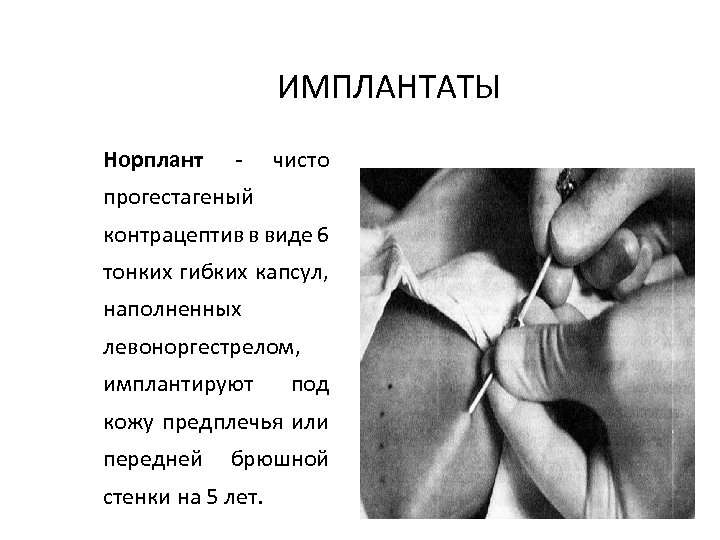 ИМПЛАНТАТЫ

Норплант - чисто прогестагеный контрацептив в виде 6 тонких гибких капсул, наполненных левоноргестрелом, имплантируют под кожу предплечья или передней брюшной стенки на 5 лет.